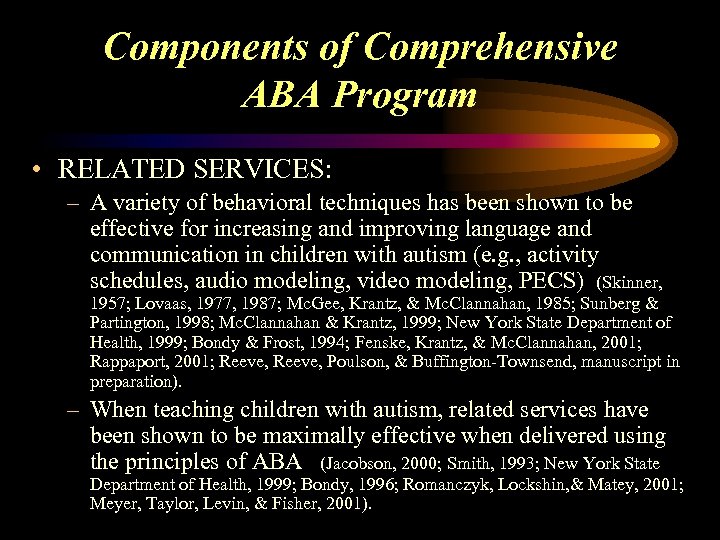 Components of Comprehensive ABA Program

• RELATED SERVICES:

– A variety of behavioral techniques has been shown to be effective for increasing and improving language and communication in children with autism (e.g., activity schedules, audio modeling, video modeling, PECS) (Skinner, 1957; Lovaas, 1977, 1987; McGee, Krantz, & McClannahan, 1985; Sunberg & Partington, 1998; McClannahan & Krantz, 1999; New York State Department of Health, 1999; Bondy & Frost, 1994; Fenske, Krantz, & McClannahan, 2001; Rappaport, 2001; Reeve, Reeve, Poulson, & Buffington-Townsend, manuscript in preparation).

– When teaching children with autism, related services have been shown to be maximally effective when delivered using the principles of ABA (Jacobson, 2000; Smith, 1993; New York State Department of Health, 1999; Bondy, 1996; Romanczyk, Lockshin,& Matey, 2001; Meyer, Taylor, Levin, & Fisher, 2001).